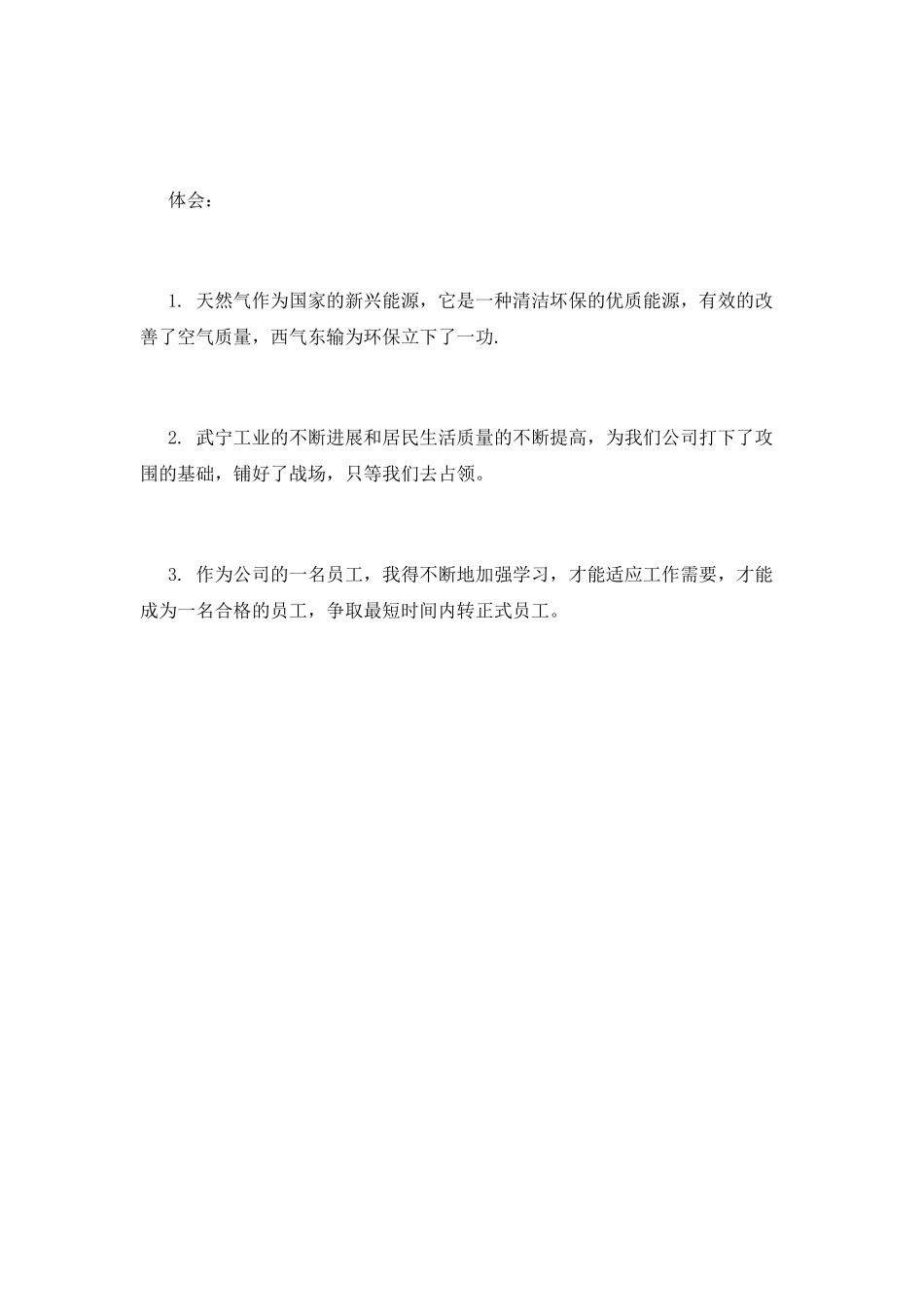 体会：

1. 天然气作为国家的新兴能源，它是一种清洁环保的优质能源，有效的改善了空气质量，西气东输为环保立下了一功.

2. 武宁工业的不断进展和居民生活质量的不断提高，为我们公司打下了攻围的基础，铺好了战场，只等我们去占领。

3. 作为公司的一名员工，我得不断地加强学习，才能适应工作需要，才能成为一名合格的员工，争取最短时间内转正式员工。